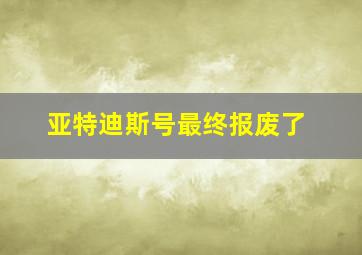 亚特迪斯号最终报废了